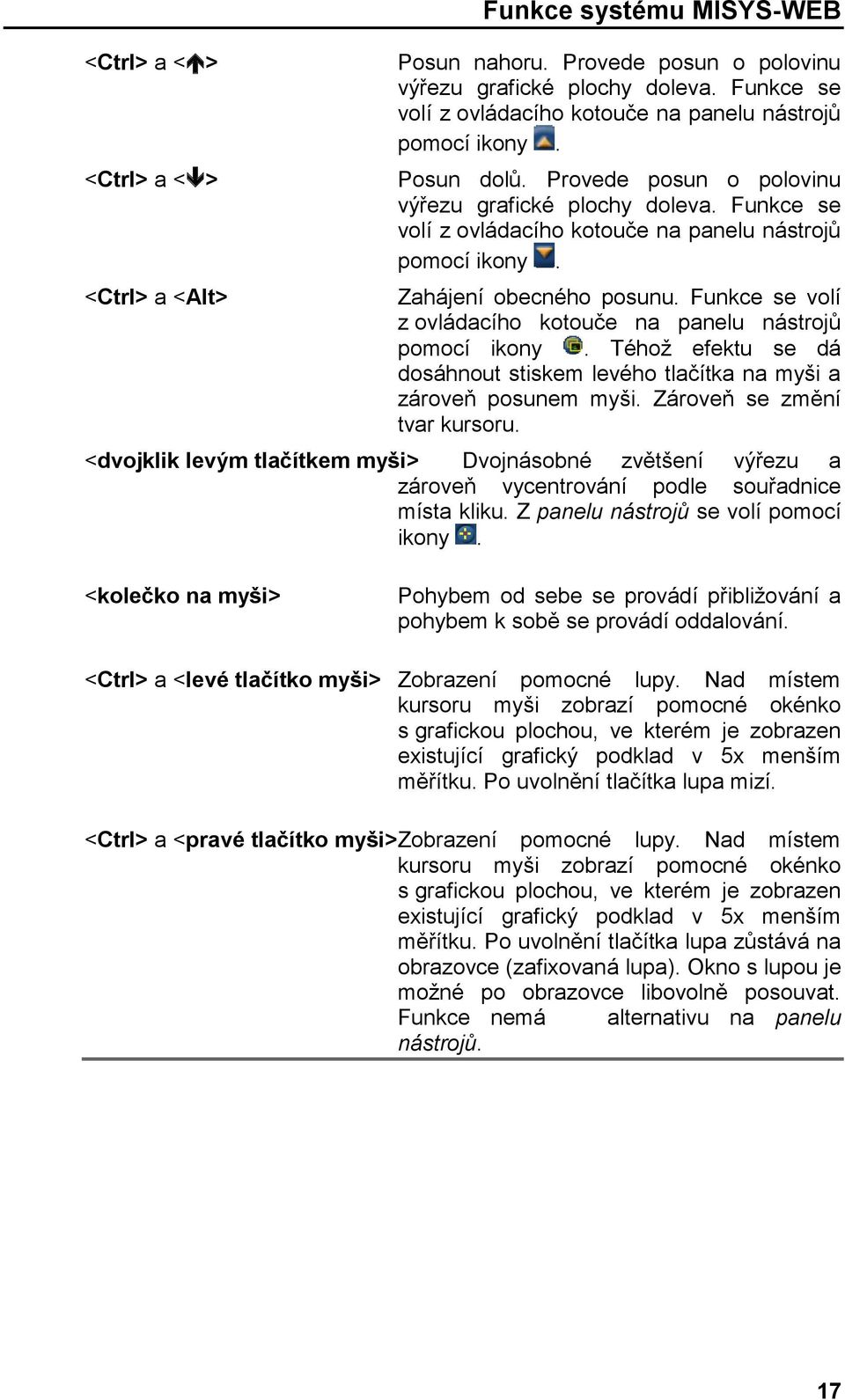 Funkce systému MISYS-WEB

<Ctrl> a <↑> Posun nahoru. Provede posun o polovinu výřezu grafické plochy doleva. Funkce se volí z ovládacího kotouče na panelu nástrojů pomocí ikony .

<Ctrl> a <↓> Posun dolů. Provede posun o polovinu výřezu grafické plochy doleva. Funkce se volí z ovládacího kotouče na panelu nástrojů pomocí ikony .

<Ctrl> a <Alt> Zahájení obecného posunu. Funkce se volí z ovládacího kotouče na panelu nástrojů pomocí ikony . Téhož efektu se dá dosáhnout stiskem levého tlačítka na myši a zároveň posunem myši. Zároveň se změní tvar kursoru.

<dvojklik levým tlačítkem myši> Dvojnásobné zvětšení výřezu a zároveň vycentrování podle souřadnice místa kliku. Z panelu nástrojů se volí pomocí ikony .

<kolečko na myši> Pohybem od sebe se provádí přibližování a pohybem k sobě se provádí oddalování.

<Ctrl> a <levé tlačítko myši> Zobrazení pomocné lupy. Nad místem kursoru myši zobrazí pomocné okénko s grafickou plochou, ve kterém je zobrazen existující grafický podklad v 5x menším měřítku. Po uvolnění tlačítka lupa mizí.

<Ctrl> a <pravé tlačítko myši>Zobrazení pomocné lupy. Nad místem kursoru myši zobrazí pomocné okénko s grafickou plochou, ve kterém je zobrazen existující grafický podklad v 5x menším měřítku. Po uvolnění tlačítka lupa zůstává na obrazovce (zafixovaná lupa). Okno s lupou je možné po obrazovce libovolně posouvat. Funkce nemá alternativu na panelu nástrojů.

17